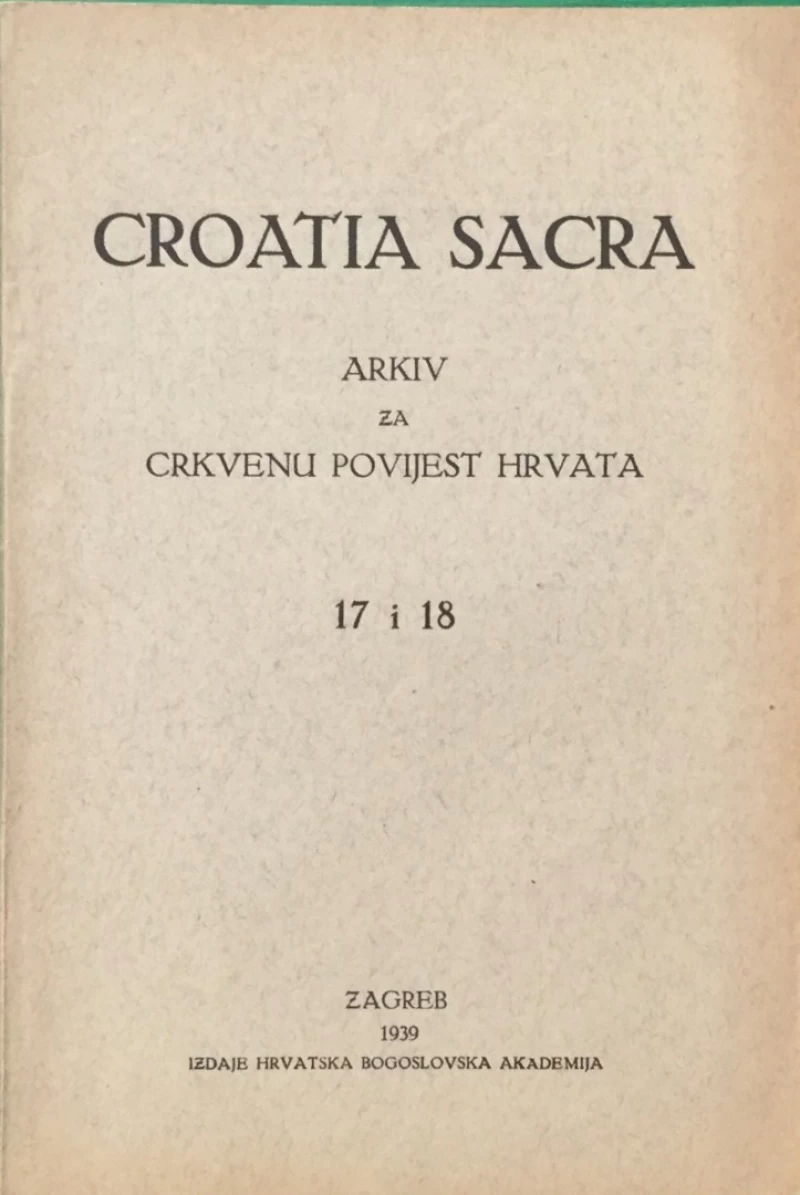 CROATIA SACRA

ARKIV
ZA
CRKVENU POVIJEST HRVATA

17 i 18

ZAGREB
1939
IZDAJE HRVATSKA BOGOSLOVSKA AKADEMIJA